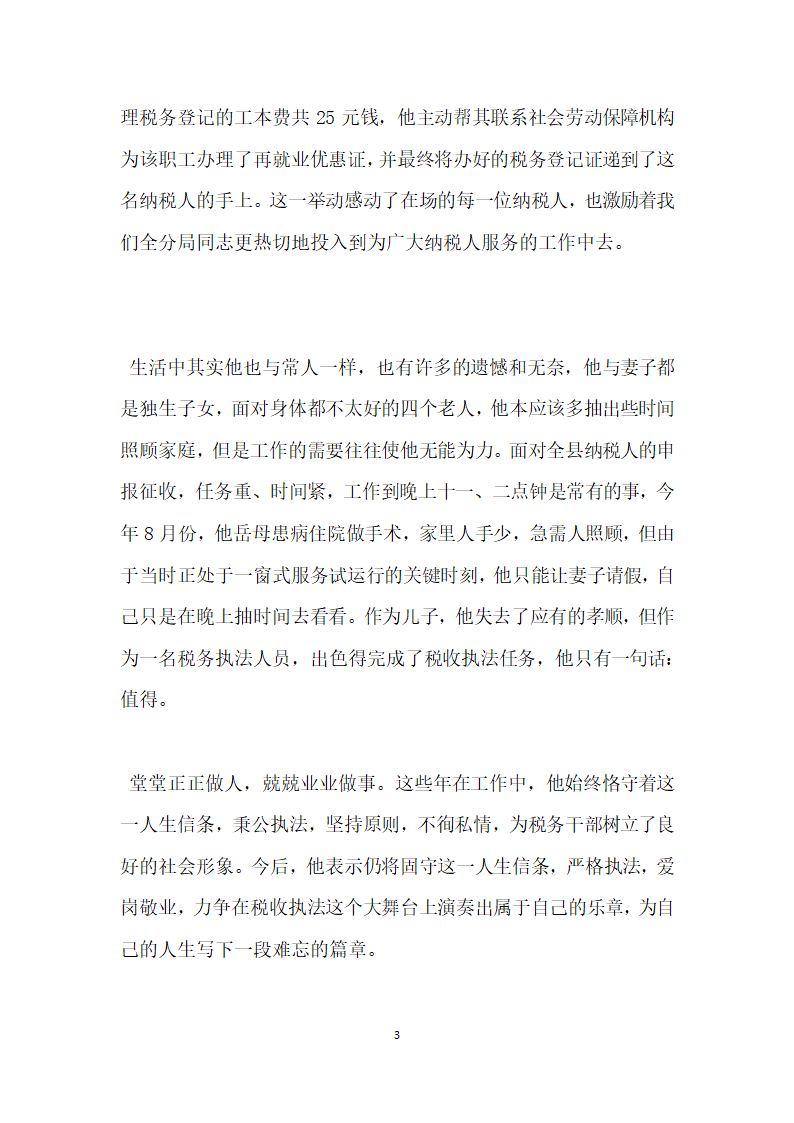 理税务登记的工本费共 25 元钱，他主动帮其联系社会劳动保障机构为该职工办理了再就业优惠证，并最终将办好的税务登记证递到了这名纳税人的手上。这一举动感动了在场的每一位纳税人，也激励着我们全分局同志更热切地投入到为广大纳税人服务的工作中去。

生活中其实他也与常人一样，也有许多的遗憾和无奈，他与妻子都是独生子女，面对身体都不太好的四个老人，他本应该多抽出些时间照顾家庭，但是工作的需要往往使他无能为力。面对全县纳税人的申报征收，任务重、时间紧，工作到晚上十一、二点钟是常有的事，今年 8 月份，他岳母患病住院做手术，家里人手少，急需人照顾，但由于当时正处于一窗式服务试运行的关键时刻，他只能让妻子请假，自己只是在晚上抽时间去看看。作为儿子，他失去了应有的孝顺，但作为一名税务执法人员，出色得完成了税收执法任务，他只有一句话：值得。

堂堂正正做人，兢兢业业做事。这些年在工作中，他始终恪守着这一人生信条，秉公执法，坚持原则，不徇私情，为税务干部树立了良好的社会形象。今后，他表示仍将固守这一人生信条，严格执法，爱岗敬业，力争在税收执法这个大舞台上演奏出属于自己的乐章，为自己的人生写下一段难忘的篇章。

3